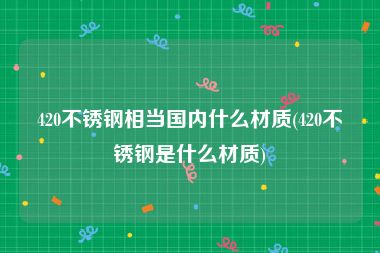 420不锈钢相当国内什么材质(420不锈钢是什么材质)